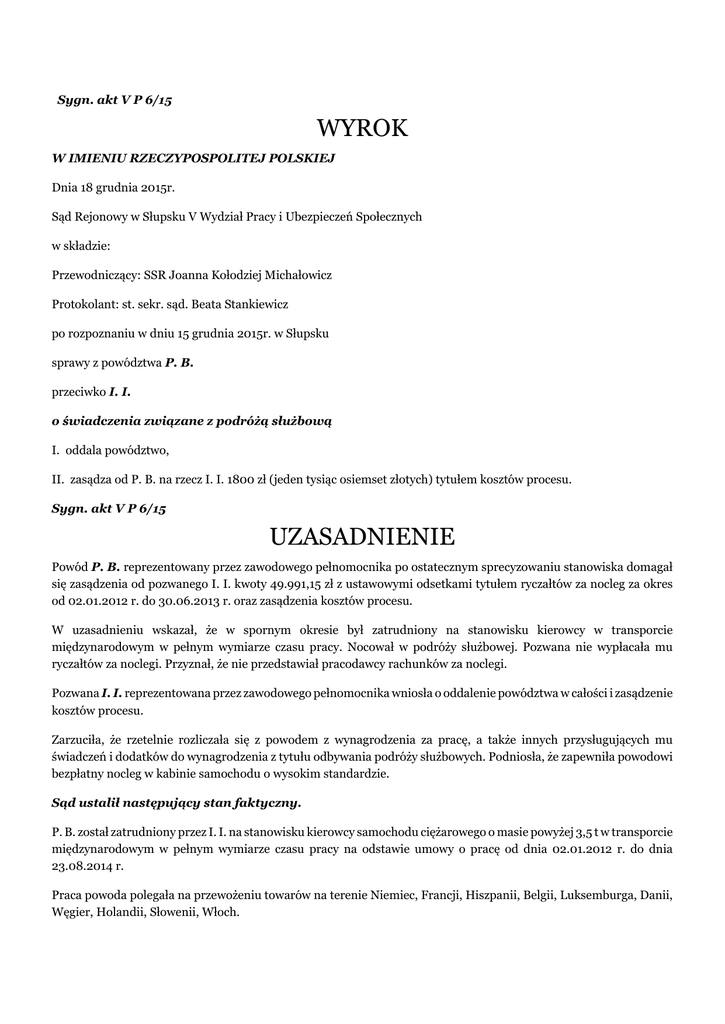 Sygn. akt V P 6/15

WYROK

W IMIENIU RZECZYPOSPOLITEJ POLSKIEJ

Dnia 18 grudnia 2015r.

Sąd Rejonowy w Słupsku V Wydział Pracy i Ubezpieczeń Społecznych

w składzie:

Przewodniczący: SSR Joanna Kołodziej Michałowicz

Protokolant: st. sekr. sąd. Beata Stankiewicz

po rozpoznaniu w dniu 15 grudnia 2015r. w Słupsku

sprawy z powództwa P. B.

przeciwko I. I.

o świadczenia związane z podróżą służbową

I. oddala powództwo,

II. zasądza od P. B. na rzecz I. I. 1800 zł (jeden tysiąc osiemset złotych) tytułem kosztów procesu.

Sygn. akt V P 6/15

UZASADNIENIE

Powód P. B. reprezentowany przez zawodowego pełnomocnika po ostatecznym sprecyzowaniu stanowiska domagał się zasądzenia od pozwanego I. I. kwoty 49.991,15 zł z ustawowymi odsetkami tytułem ryczałtów za nocleg za okres od 02.01.2012 r. do 30.06.2013 r. oraz zasądzenia kosztów procesu.

W uzasadnieniu wskazał, że w spornym okresie był zatrudniony na stanowisku kierowcy w transporcie międzynarodowym w pełnym wymiarze czasu pracy. Nocował w podróży służbowej. Pozwana nie wypłacała mu ryczałtów za noclegi. Przyznał, że nie przedstawiał pracodawcy rachunków za noclegi.

Pozwana I. I. reprezentowana przez zawodowego pełnomocnika wniosła o oddalenie powództwa w całości i zasądzenie kosztów procesu.

Zarzuciła, że rzetelnie rozliczała się z powodem z wynagrodzenia za pracę, a także innych przysługujących mu świadczeń i dodatków do wynagrodzenia z tytułu odbywania podróży służbowych. Podniosła, że zapewniła powodowi bezpłatny nocleg w kabinie samochodu o wysokim standardzie.

Sąd ustalił następujący stan faktyczny.

P. B. został zatrudniony przez I. I. na stanowisku kierowcy samochodu ciężarowego o masie powyżej 3,5 t w transporcie międzynarodowym w pełnym wymiarze czasu pracy na odstawie umowy o pracę od dnia 02.01.2012 r. do dnia 23.08.2014 r.

Praca powoda polegała na przewożeniu towarów na terenie Niemiec, Francji, Hiszpanii, Belgii, Luksemburga, Danii, Węgier, Holandii, Słowenii, Włoch.